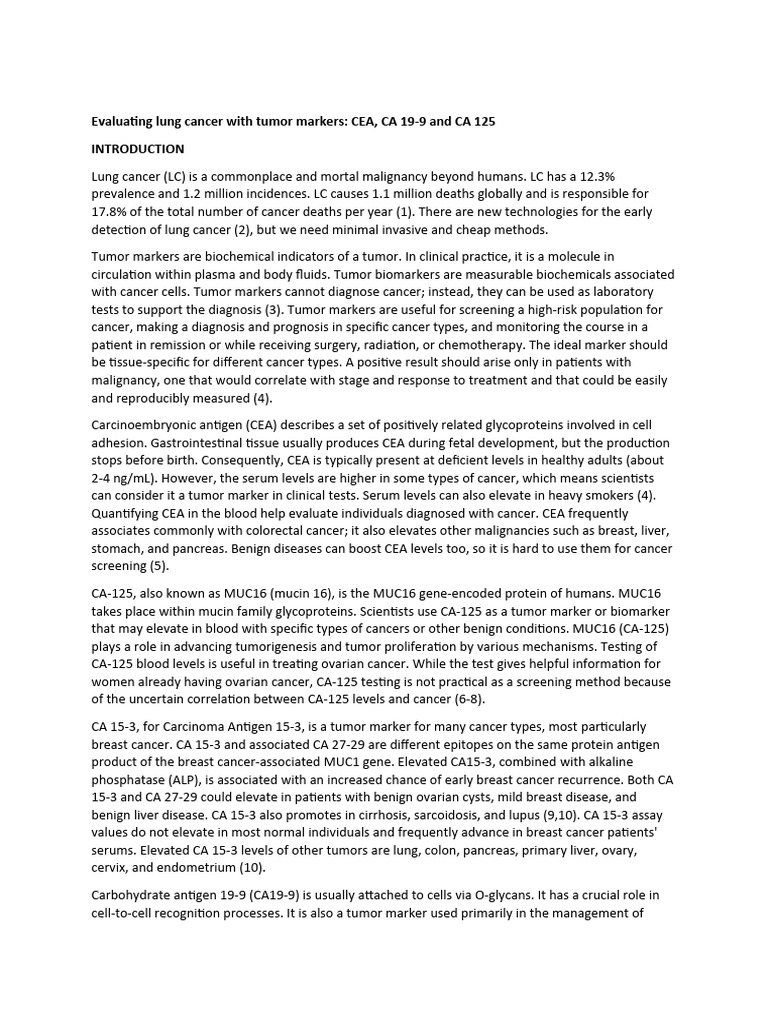 **Evaluating lung cancer with tumor markers: CEA, CA 19-9 and CA 125**

**INTRODUCTION**

Lung cancer (LC) is a commonplace and mortal malignancy beyond humans. LC has a 12.3% prevalence and 1.2 million incidences. LC causes 1.1 million deaths globally and is responsible for 17.8% of the total number of cancer deaths per year (1). There are new technologies for the early detection of lung cancer (2), but we need minimal invasive and cheap methods.

Tumor markers are biochemical indicators of a tumor. In clinical practice, it is a molecule in circulation within plasma and body fluids. Tumor biomarkers are measurable biochemicals associated with cancer cells. Tumor markers cannot diagnose cancer; instead, they can be used as laboratory tests to support the diagnosis (3). Tumor markers are useful for screening a high-risk population for cancer, making a diagnosis and prognosis in specific cancer types, and monitoring the course in a patient in remission or while receiving surgery, radiation, or chemotherapy. The ideal marker should be tissue-specific for different cancer types. A positive result should arise only in patients with malignancy, one that would correlate with stage and response to treatment and that could be easily and reproducibly measured (4).

Carcinoembryonic antigen (CEA) describes a set of positively related glycoproteins involved in cell adhesion. Gastrointestinal tissue usually produces CEA during fetal development, but the production stops before birth. Consequently, CEA is typically present at deficient levels in healthy adults (about 2-4 ng/mL). However, the serum levels are higher in some types of cancer, which means scientists can consider it a tumor marker in clinical tests. Serum levels can also elevate in heavy smokers (4). Quantifying CEA in the blood help evaluate individuals diagnosed with cancer. CEA frequently associates commonly with colorectal cancer; it also elevates other malignancies such as breast, liver, stomach, and pancreas. Benign diseases can boost CEA levels too, so it is hard to use them for cancer screening (5).

CA-125, also known as MUC16 (mucin 16), is the MUC16 gene-encoded protein of humans. MUC16 takes place within mucin family glycoproteins. Scientists use CA-125 as a tumor marker or biomarker that may elevate in blood with specific types of cancers or other benign conditions. MUC16 (CA-125) plays a role in advancing tumorigenesis and tumor proliferation by various mechanisms. Testing of CA-125 blood levels is useful in treating ovarian cancer. While the test gives helpful information for women already having ovarian cancer, CA-125 testing is not practical as a screening method because of the uncertain correlation between CA-125 levels and cancer (6-8).

CA 15-3, for Carcinoma Antigen 15-3, is a tumor marker for many cancer types, most particularly breast cancer. CA 15-3 and associated CA 27-29 are different epitopes on the same protein antigen product of the breast cancer-associated MUC1 gene. Elevated CA15-3, combined with alkaline phosphatase (ALP), is associated with an increased chance of early breast cancer recurrence. Both CA 15-3 and CA 27-29 could elevate in patients with benign ovarian cysts, mild breast disease, and benign liver disease. CA 15-3 also promotes in cirrhosis, sarcoidosis, and lupus (9,10). CA 15-3 assay values do not elevate in most normal individuals and frequently advance in breast cancer patients' serums. Elevated CA 15-3 levels of other tumors are lung, colon, pancreas, primary liver, ovary, cervix, and endometrium (10).

Carbohydrate antigen 19-9 (CA19-9) is usually attached to cells via O-glycans. It has a crucial role in cell-to-cell recognition processes. It is also a tumor marker used primarily in the management of